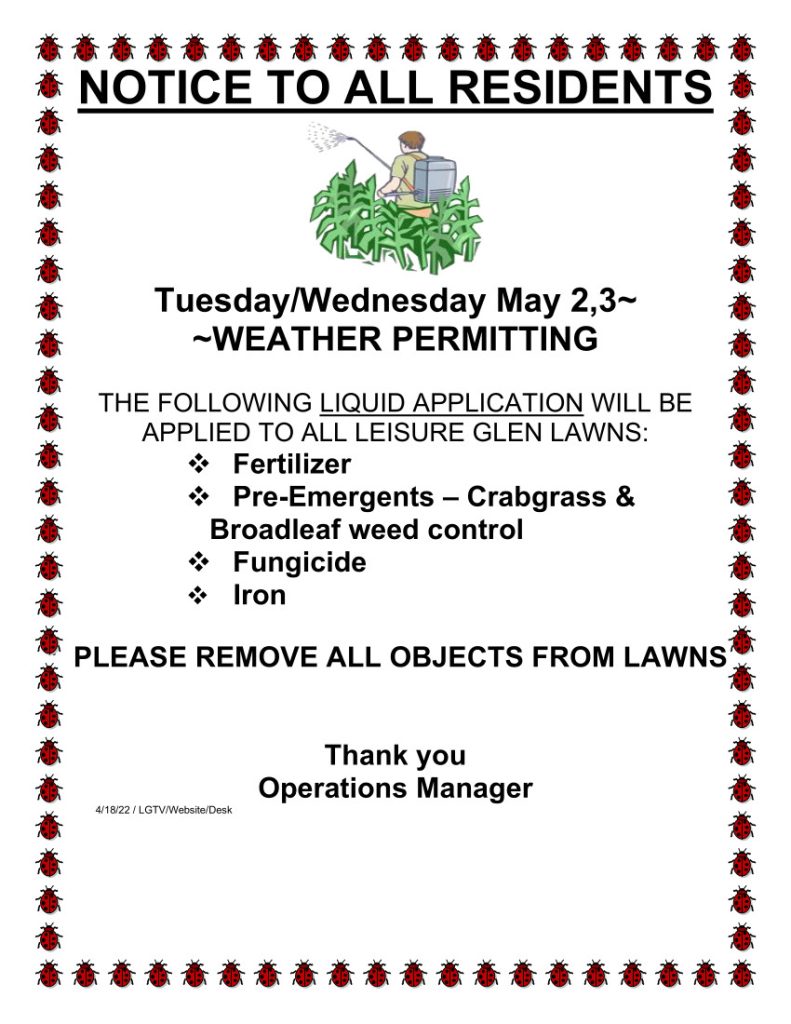 NOTICE TO ALL RESIDENTS

Tuesday/Wednesday May 2,3~
~WEATHER PERMITTING

THE FOLLOWING LIQUID APPLICATION WILL BE APPLIED TO ALL LEISURE GLEN LAWNS:

❖ Fertilizer
❖ Pre-Emergents – Crabgrass & Broadleaf weed control
❖ Fungicide
❖ Iron

PLEASE REMOVE ALL OBJECTS FROM LAWNS

Thank you
Operations Manager

4/18/22 / LGTV/Website/Desk